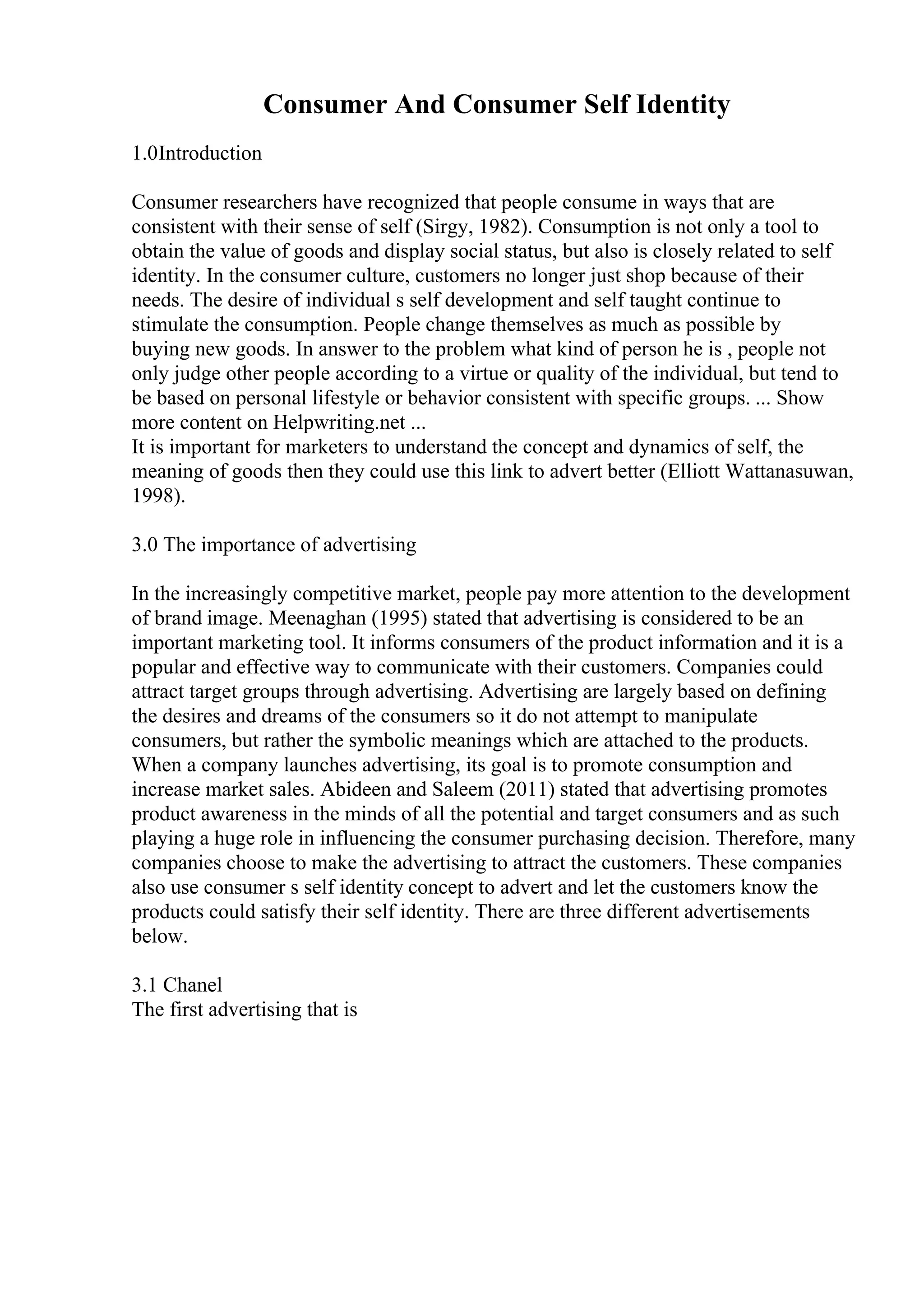 Consumer And Consumer Self Identity

1.0Introduction

Consumer researchers have recognized that people consume in ways that are consistent with their sense of self (Sirgy, 1982). Consumption is not only a tool to obtain the value of goods and display social status, but also is closely related to self identity. In the consumer culture, customers no longer just shop because of their needs. The desire of individual s self development and self taught continue to stimulate the consumption. People change themselves as much as possible by buying new goods. In answer to the problem what kind of person he is , people not only judge other people according to a virtue or quality of the individual, but tend to be based on personal lifestyle or behavior consistent with specific groups. ... Show more content on Helpwriting.net ...
It is important for marketers to understand the concept and dynamics of self, the meaning of goods then they could use this link to advert better (Elliott Wattanasuwan, 1998).

3.0 The importance of advertising

In the increasingly competitive market, people pay more attention to the development of brand image. Meenaghan (1995) stated that advertising is considered to be an important marketing tool. It informs consumers of the product information and it is a popular and effective way to communicate with their customers. Companies could attract target groups through advertising. Advertising are largely based on defining the desires and dreams of the consumers so it do not attempt to manipulate consumers, but rather the symbolic meanings which are attached to the products. When a company launches advertising, its goal is to promote consumption and increase market sales. Abideen and Saleem (2011) stated that advertising promotes product awareness in the minds of all the potential and target consumers and as such playing a huge role in influencing the consumer purchasing decision. Therefore, many companies choose to make the advertising to attract the customers. These companies also use consumer s self identity concept to advert and let the customers know the products could satisfy their self identity. There are three different advertisements below.

3.1 Chanel
The first advertising that is